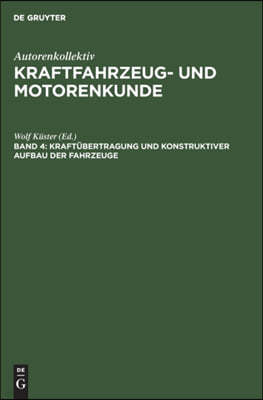 DE GRUYTER

Autorenkollektiv
KRAFTFAHRZEUG- UND MOTORENKUNDE

Wolf Küster (Ed.)
BAND 4: KRAFTÜBERTRAGUNG UND KONSTRUKTIVER AUFBAU DER FAHRZEUGE

DE
G